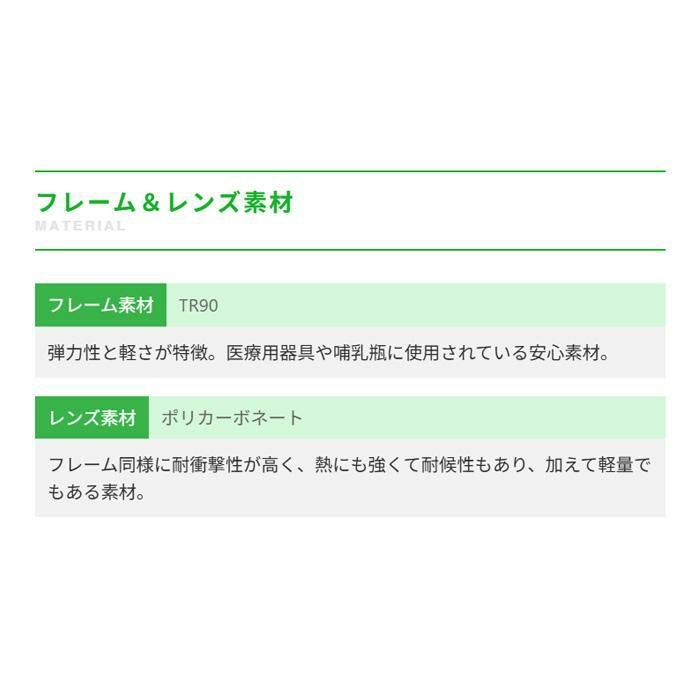 フレーム＆レンズ素材
MATERIAL

フレーム素材 TR90

弾力性と軽さが特徴。医療用器具や哺乳瓶に使用されている安心素材。

レンズ素材 ポリカーボネート

フレーム同様に耐衝撃性が高く、熱にも強くて耐候性もあり、加えて軽量でもある素材。